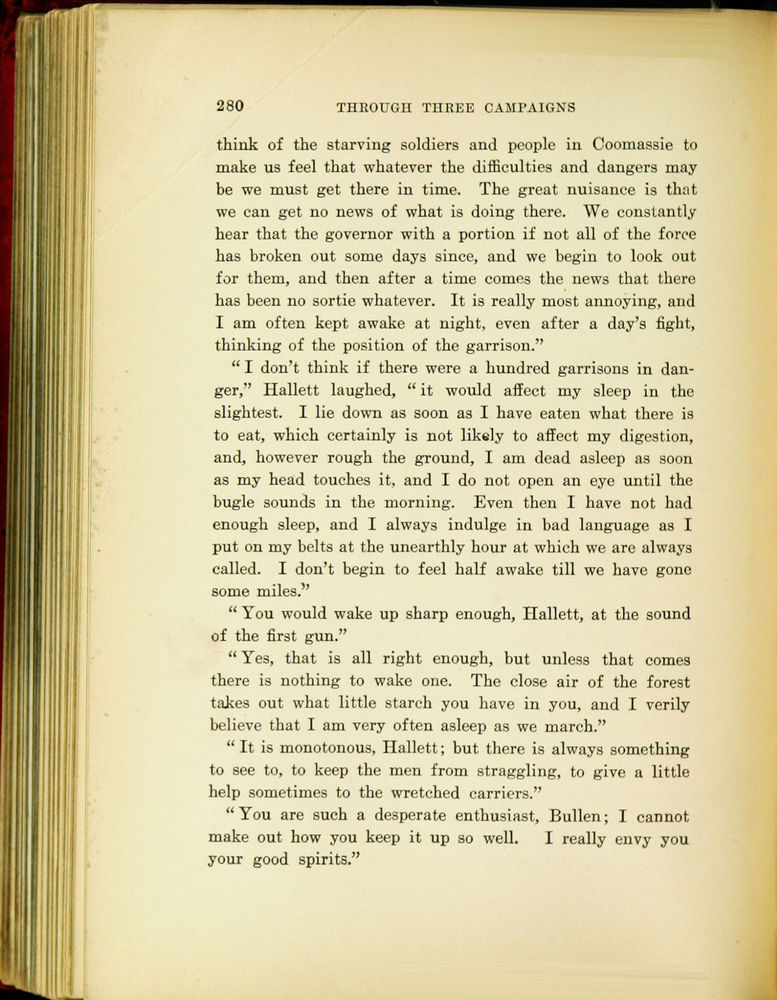 280 THROUGH THREE CAMPAIGNS

think of the starving soldiers and people in Coomassie to make us feel that whatever the difficulties and dangers may be we must get there in time. The great nuisance is that we can get no news of what is doing there. We constantly hear that the governor with a portion if not all of the force has broken out some days since, and we begin to look out for them, and then after a time comes the news that there has been no sortie whatever. It is really most annoying, and I am often kept awake at night, even after a day's fight, thinking of the position of the garrison."

"I don't think if there were a hundred garrisons in danger," Hallett laughed, "it would affect my sleep in the slightest. I lie down as soon as I have eaten what there is to eat, which certainly is not likely to affect my digestion, and, however rough the ground, I am dead asleep as soon as my head touches it, and I do not open an eye until the bugle sounds in the morning. Even then I have not had enough sleep, and I always indulge in bad language as I put on my belts at the unearthly hour at which we are always called. I don't begin to feel half awake till we have gone some miles."

"You would wake up sharp enough, Hallett, at the sound of the first gun."

"Yes, that is all right enough, but unless that comes there is nothing to wake one. The close air of the forest takes out what little starch you have in you, and I verily believe that I am very often asleep as we march."

"It is monotonous, Hallett; but there is always something to see to, to keep the men from straggling, to give a little help sometimes to the wretched carriers."

"You are such a desperate enthusiast, Bullen; I cannot make out how you keep it up so well. I really envy you your good spirits."